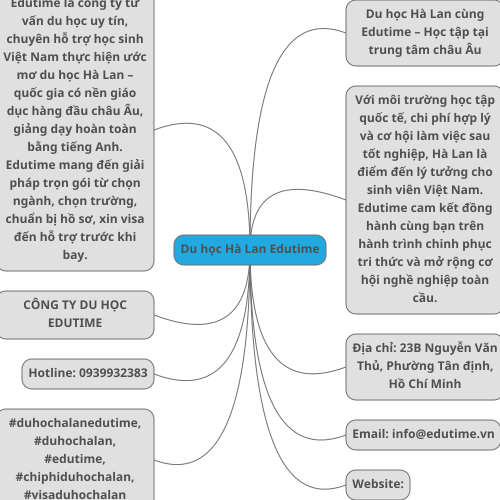 Edutime là công ty tư vấn du học uy tín, chuyên hỗ trợ học sinh Việt Nam thực hiện ước mơ du học Hà Lan – quốc gia có nền giáo dục hàng đầu châu Âu, giảng dạy hoàn toàn bằng tiếng Anh. Edutime mang đến giải pháp trọn gói từ chọn ngành, chọn trường, chuẩn bị hồ sơ, xin visa đến hỗ trợ trước khi bay.

CÔNG TY DU HỌC EDUTIME

Hotline: 0939932383

#duhochalanedutime, #duhochalan, #edutime, #chiphiduhochalan, #visaduhochalan

Du học Hà Lan Edutime

Du học Hà Lan cùng Edutime – Học tập tại trung tâm châu Âu

Với môi trường học tập quốc tế, chi phí hợp lý và cơ hội làm việc sau tốt nghiệp, Hà Lan là điểm đến lý tưởng cho sinh viên Việt Nam. Edutime cam kết đồng hành cùng bạn trên hành trình chinh phục tri thức và mở rộng cơ hội nghề nghiệp toàn cầu.

Địa chỉ: 23B Nguyễn Văn Thủ, Phường Tân định, Hồ Chí Minh

Email: info@edutime.vn

Website: